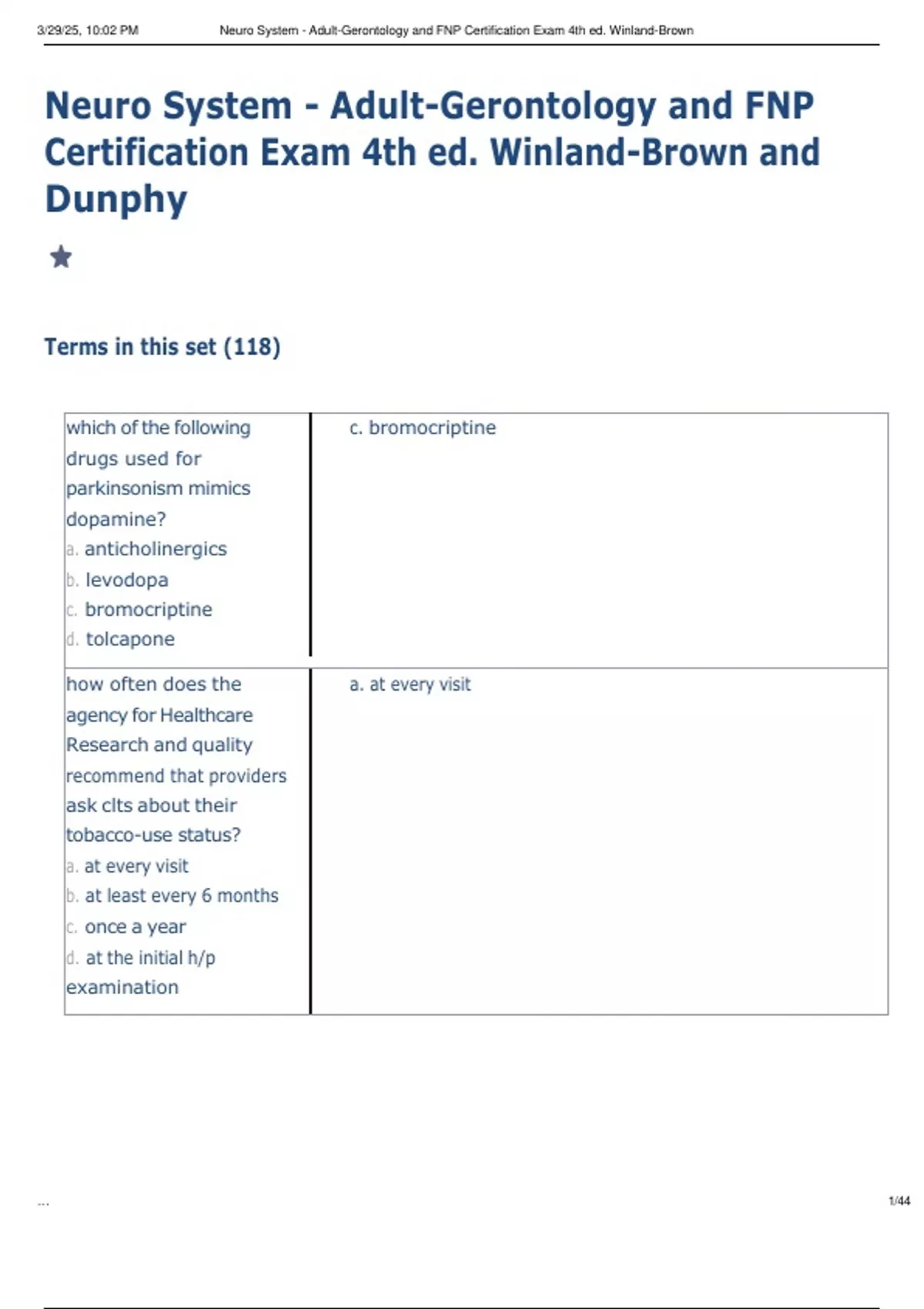 3/29/25, 10:02 PM Neuro System - Adult-Gerontology and FNP Certification Exam 4th ed. Winland-Brown

Neuro System - Adult-Gerontology and FNP Certification Exam 4th ed. Winland-Brown and Dunphy

Terms in this set (118)

| which of the following drugs used for parkinsonism mimics dopamine? a. anticholinergics b. levodopa c. bromocriptine d. tolcapone | c. bromocriptine |
|---|---|
| how often does the agency for Healthcare Research and quality recommend that providers ask clts about their tobacco-use status? a. at every visit b. at least every 6 months c. once a year d. at the initial h/p examination | a. at every visit |

...

1/44